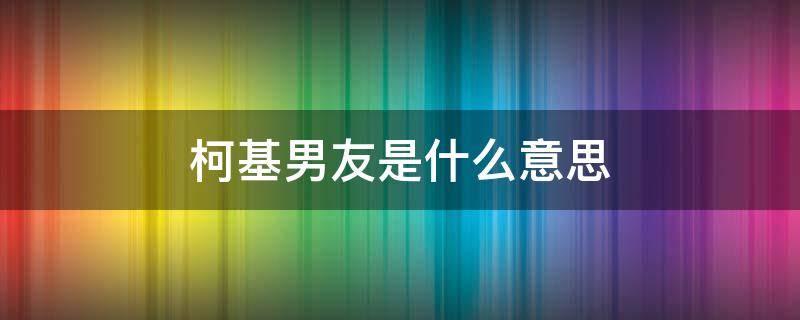 柯基男友是什么意思